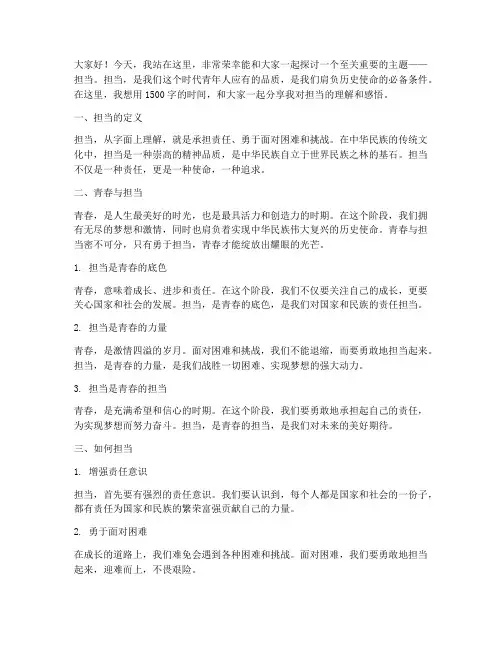 大家好！今天，我站在这里，非常荣幸能和大家一起探讨一个至关重要的主题——担当。担当，是我们这个时代青年人应有的品质，是我们肩负历史使命的必备条件。在这里，我想用 1500 字的时间，和大家一起分享我对担当的理解和感悟。

一、担当的定义

担当，从字面上理解，就是承担责任、勇于面对困难和挑战。在中华民族的传统文化中，担当是一种崇高的精神品质，是中华民族自立于世界民族之林的基石。担当不仅是一种责任，更是一种使命，一种追求。

二、青春与担当

青春，是人生最美好的时光，也是最具活力和创造力的时期。在这个阶段，我们拥有无尽的梦想和激情，同时也肩负着实现中华民族伟大复兴的历史使命。青春与担当密不可分，只有勇于担当，青春才能绽放出耀眼的光芒。

1. 担当是青春的底色

青春，意味着成长、进步和责任。在这个阶段，我们不仅要关注自己的成长，更要关心国家和社会的发展。担当，是青春的底色，是我们对国家和民族的责任担当。

2. 担当是青春的力量

青春，是激情四溢的岁月。面对困难和挑战，我们不能退缩，而要勇敢地担当起来。担当，是青春的力量，是我们战胜一切困难、实现梦想的强大动力。

3. 担当是青春的担当

青春，是充满希望和信心的时期。在这个阶段，我们要勇敢地承担起自己的责任，为实现梦想而努力奋斗。担当，是青春的担当，是我们对未来的美好期待。

三、如何担当

1. 增强责任意识

担当，首先要有强烈的责任意识。我们要认识到，每个人都是国家和社会的一份子，都有责任为国家和民族的繁荣富强贡献自己的力量。

2. 勇于面对困难

在成长的道路上，我们难免会遇到各种困难和挑战。面对困难，我们要勇敢地担当起来，迎难而上，不畏艰险。